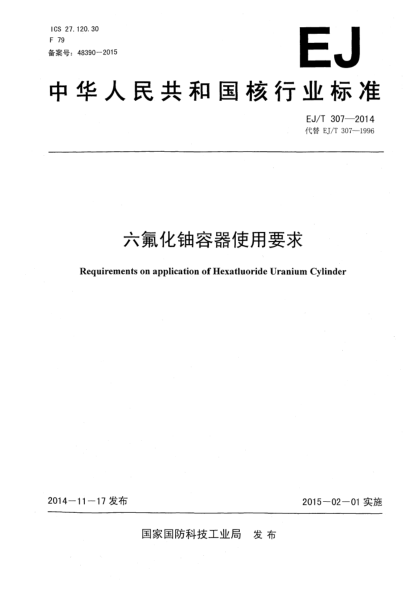 ICS 27.120.30
F 79
备案号：48390—2015

EJ

中华人民共和国核行业标准

EJ/T 307—2014
代替 EJ/T 307—1996

六氟化铀容器使用要求

Requirements on application of Hexatluoride Uranium Cylinder

2014—11—17 发布

2015—02—01 实施

国家国防科技工业局　发布